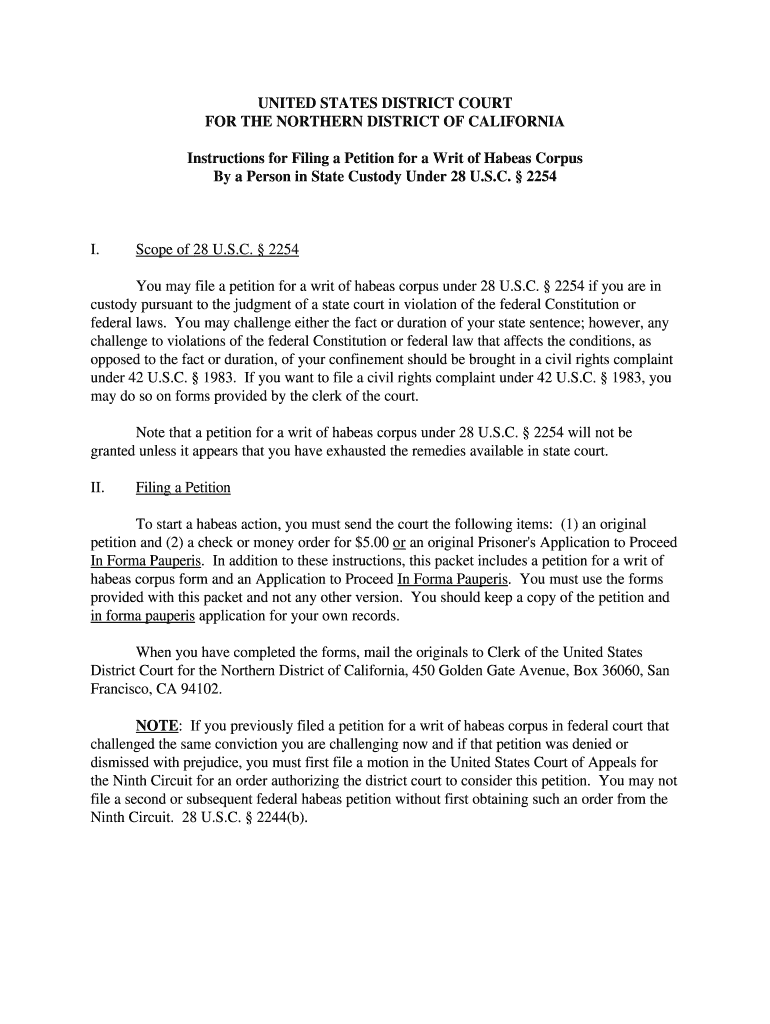 UNITED STATES DISTRICT COURT
FOR THE NORTHERN DISTRICT OF CALIFORNIA

Instructions for Filing a Petition for a Writ of Habeas Corpus
By a Person in State Custody Under 28 U.S.C. § 2254

I. Scope of 28 U.S.C. § 2254

You may file a petition for a writ of habeas corpus under 28 U.S.C. § 2254 if you are in custody pursuant to the judgment of a state court in violation of the federal Constitution or federal laws. You may challenge either the fact or duration of your state sentence; however, any challenge to violations of the federal Constitution or federal law that affects the conditions, as opposed to the fact or duration, of your confinement should be brought in a civil rights complaint under 42 U.S.C. § 1983. If you want to file a civil rights complaint under 42 U.S.C. § 1983, you may do so on forms provided by the clerk of the court.

Note that a petition for a writ of habeas corpus under 28 U.S.C. § 2254 will not be granted unless it appears that you have exhausted the remedies available in state court.

II. Filing a Petition

To start a habeas action, you must send the court the following items: (1) an original petition and (2) a check or money order for $5.00 or an original Prisoner's Application to Proceed In Forma Pauperis. In addition to these instructions, this packet includes a petition for a writ of habeas corpus form and an Application to Proceed In Forma Pauperis. You must use the forms provided with this packet and not any other version. You should keep a copy of the petition and in forma pauperis application for your own records.

When you have completed the forms, mail the originals to Clerk of the United States District Court for the Northern District of California, 450 Golden Gate Avenue, Box 36060, San Francisco, CA 94102.

NOTE: If you previously filed a petition for a writ of habeas corpus in federal court that challenged the same conviction you are challenging now and if that petition was denied or dismissed with prejudice, you must first file a motion in the United States Court of Appeals for the Ninth Circuit for an order authorizing the district court to consider this petition. You may not file a second or subsequent federal habeas petition without first obtaining such an order from the Ninth Circuit. 28 U.S.C. § 2244(b).